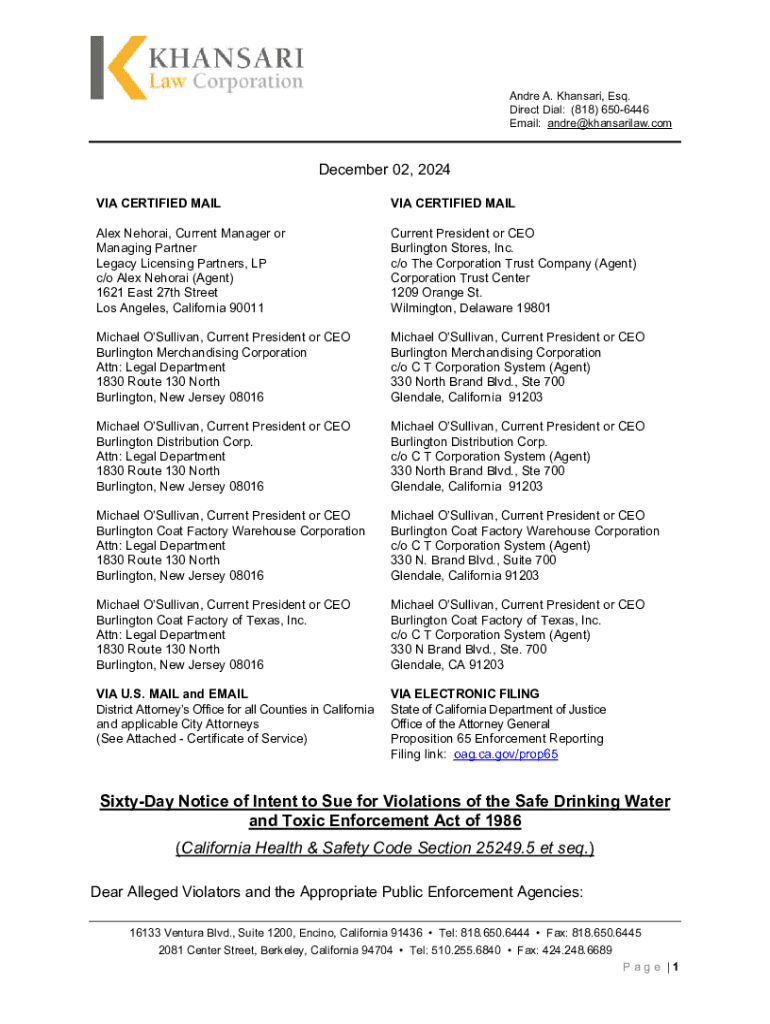 KHANSARI
Law Corporation

Andre A. Khansari, Esq.
Direct Dial: (818) 650-6446
Email: andre@khansarilaw.com

December 02, 2024

VIA CERTIFIED MAIL

Alex Nehorai, Current Manager or Managing Partner
Legacy Licensing Partners, LP
c/o Alex Nehorai (Agent)
1621 East 27th Street
Los Angeles, California 90011

Michael O'Sullivan, Current President or CEO
Burlington Merchandising Corporation
Attn: Legal Department
1830 Route 130 North
Burlington, New Jersey 08016

Michael O'Sullivan, Current President or CEO
Burlington Distribution Corp.
Attn: Legal Department
1830 Route 130 North
Burlington, New Jersey 08016

Michael O'Sullivan, Current President or CEO
Burlington Coat Factory Warehouse Corporation
Attn: Legal Department
1830 Route 130 North
Burlington, New Jersey 08016

Michael O'Sullivan, Current President or CEO
Burlington Coat Factory of Texas, Inc.
Attn: Legal Department
1830 Route 130 North
Burlington, New Jersey 08016

VIA U.S. MAIL and EMAIL
District Attorney's Office for all Counties in California and applicable City Attorneys
(See Attached - Certificate of Service)

VIA CERTIFIED MAIL

Current President or CEO
Burlington Stores, Inc.
c/o The Corporation Trust Company (Agent)
Corporation Trust Center
1209 Orange St.
Wilmington, Delaware 19801

Michael O'Sullivan, Current President or CEO
Burlington Merchandising Corporation
c/o C T Corporation System (Agent)
330 North Brand Blvd., Ste 700
Glendale, California 91203

Michael O'Sullivan, Current President or CEO
Burlington Distribution Corp.
c/o C T Corporation System (Agent)
330 North Brand Blvd., Ste 700
Glendale, California 91203

Michael O'Sullivan, Current President or CEO
Burlington Coat Factory Warehouse Corporation
c/o C T Corporation System (Agent)
330 N. Brand Blvd., Suite 700
Glendale, California 91203

Michael O'Sullivan, Current President or CEO
Burlington Coat Factory of Texas, Inc.
c/o C T Corporation System (Agent)
330 N Brand Blvd., Ste. 700
Glendale, CA 91203

VIA ELECTRONIC FILING
State of California Department of Justice
Office of the Attorney General
Proposition 65 Enforcement Reporting
Filing link: oag.ca.gov/prop65

Sixty-Day Notice of Intent to Sue for Violations of the Safe Drinking Water and Toxic Enforcement Act of 1986

(California Health & Safety Code Section 25249.5 et seq.)

Dear Alleged Violators and the Appropriate Public Enforcement Agencies:

16133 Ventura Blvd., Suite 1200, Encino, California 91436 • Tel: 818.650.6444 • Fax: 818.650.6445
2081 Center Street, Berkeley, California 94704 • Tel: 510.255.6840 • Fax: 424.248.6689

P a g e | 1